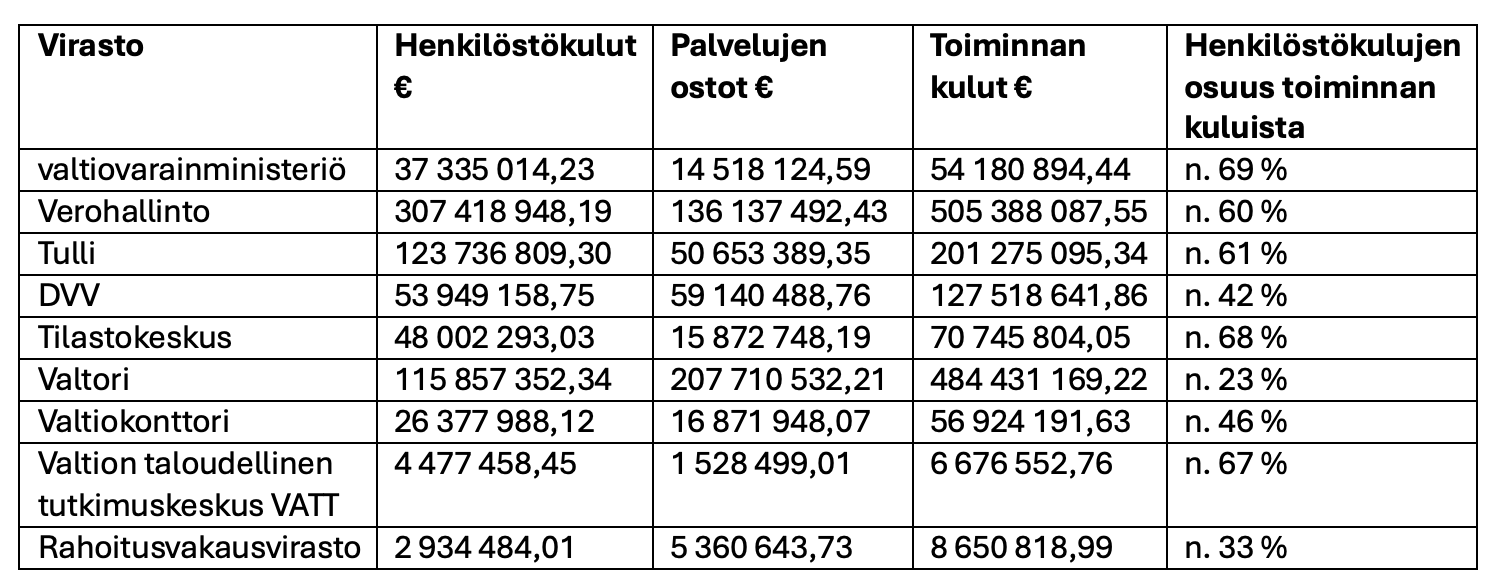 | Virasto | Henkilöstökulut € | Palvelujen ostot € | Toiminnan kulut € | Henkilöstökulujen osuus toiminnan kuluista |
|---|---|---|---|---|
| valtiovarainministeriö | 37 335 014,23 | 14 518 124,59 | 54 180 894,44 | n. 69 % |
| Verohallinto | 307 418 948,19 | 136 137 492,43 | 505 388 087,55 | n. 60 % |
| Tulli | 123 736 809,30 | 50 653 389,35 | 201 275 095,34 | n. 61 % |
| DVV | 53 949 158,75 | 59 140 488,76 | 127 518 641,86 | n. 42 % |
| Tilastokeskus | 48 002 293,03 | 15 872 748,19 | 70 745 804,05 | n. 68 % |
| Valtori | 115 857 352,34 | 207 710 532,21 | 484 431 169,22 | n. 23 % |
| Valtiokonttori | 26 377 988,12 | 16 871 948,07 | 56 924 191,63 | n. 46 % |
| Valtion taloudellinen tutkimuskeskus VATT | 4 477 458,45 | 1 528 499,01 | 6 676 552,76 | n. 67 % |
| Rahoitusvakausvirasto | 2 934 484,01 | 5 360 643,73 | 8 650 818,99 | n. 33 % |